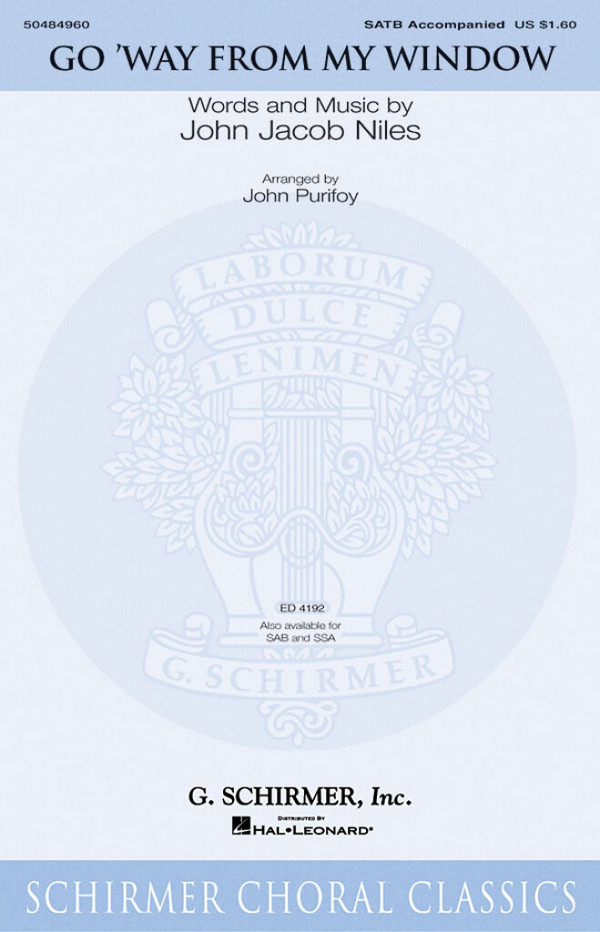 50484960

SATB Accompanied US $1.60

GO 'WAY FROM MY WINDOW

Words and Music by
John Jacob Niles

Arranged by
John Purifoy

LABORUM
DULCE
LENIMEN

ED 4192
Also available for
SAB and SSA

G. SCHIRMER

G. SCHIRMER, Inc.

DISTRIBUTED BY
HAL•LEONARD®

SCHIRMER CHORAL CLASSICS